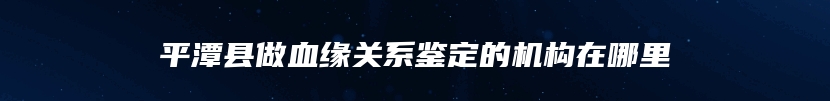 平潭县做血缘关系鉴定的机构在哪里